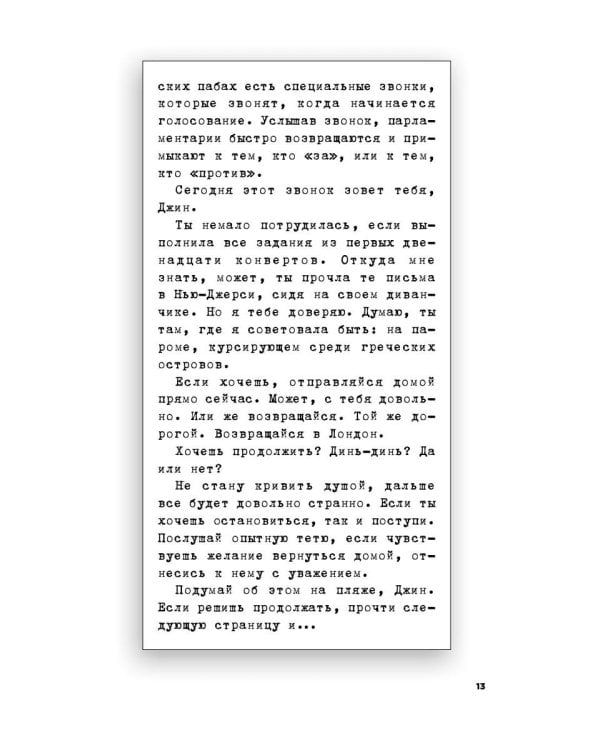 ских пабах есть специальные звонки, которые звонят, когда начинается голосование. Услышав звонок, парламентарии быстро возвращаются и примыкают к тем, кто «за», или к тем, кто «против».

Сегодня этот звонок зовет тебя, Джин.

Ты немало потрудилась, если выполнила все задания из первых двенадцати конвертов. Откуда мне знать, может, ты прочла те письма в Нью-Джерси, сидя на своем диванчике. Но я тебе доверяю. Думаю, ты там, где я советовала быть: на пароме, курсирующем среди греческих островов.

Если хочешь, отправляйся домой прямо сейчас. Может, с тебя довольно. Или же возвращайся. Той же дорогой. Возвращайся в Лондон.

Хочешь продолжить? Динь-динь? Да или нет?

Не стану кривить душой, дальше все будет довольно странно. Если ты хочешь остановиться, так и поступи. Послушай опытную тетю, если чувствуешь желание вернуться домой, отнесись к нему с уважением.

Подумай об этом на пляже, Джин. Если решишь продолжать, прочти следующую страницу и...

13